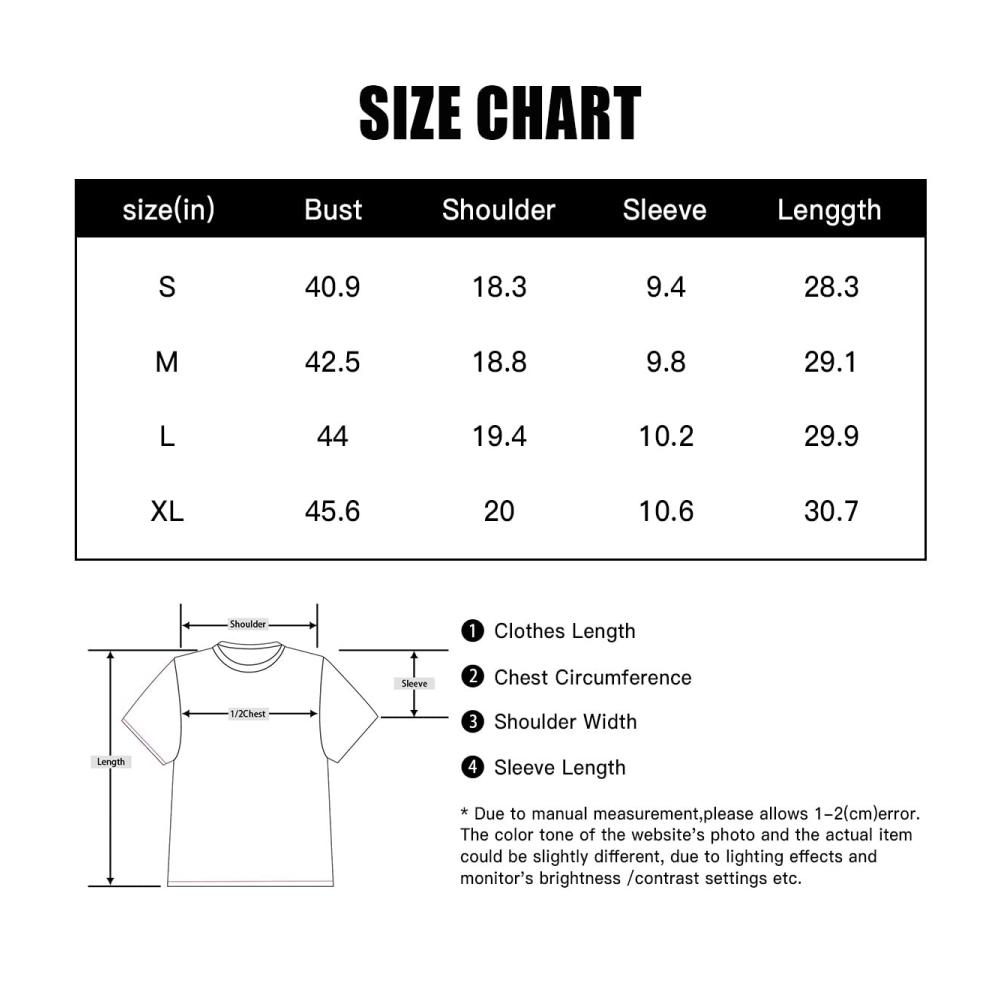 SIZE CHART

| size(in) | Bust | Shoulder | Sleeve | Lenggth |
|---|---|---|---|---|
| S | 40.9 | 18.3 | 9.4 | 28.3 |
| M | 42.5 | 18.8 | 9.8 | 29.1 |
| L | 44 | 19.4 | 10.2 | 29.9 |
| XL | 45.6 | 20 | 10.6 | 30.7 |

Shoulder
Sleeve
1/2Chest
Length

❶ Clothes Length
❷ Chest Circumference
❸ Shoulder Width
❹ Sleeve Length

* Due to manual measurement,please allows 1-2(cm)error. The color tone of the website's photo and the actual item could be slightly different, due to lighting effects and monitor's brightness /contrast settings etc.